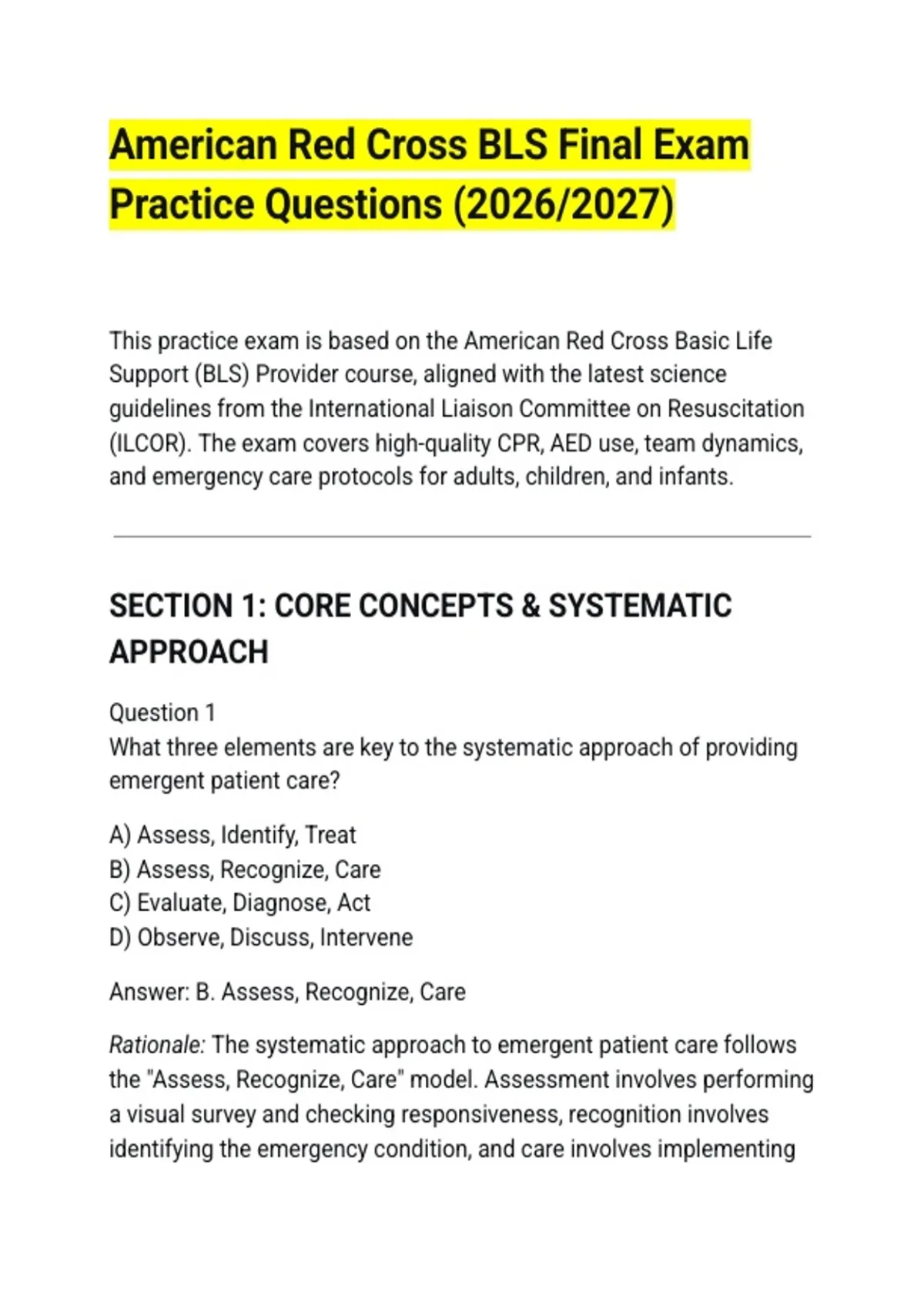 American Red Cross BLS Final Exam Practice Questions (2026/2027)

This practice exam is based on the American Red Cross Basic Life Support (BLS) Provider course, aligned with the latest science guidelines from the International Liaison Committee on Resuscitation (ILCOR). The exam covers high-quality CPR, AED use, team dynamics, and emergency care protocols for adults, children, and infants.

SECTION 1: CORE CONCEPTS & SYSTEMATIC APPROACH

Question 1
What three elements are key to the systematic approach of providing emergent patient care?

A) Assess, Identify, Treat
B) Assess, Recognize, Care
C) Evaluate, Diagnose, Act
D) Observe, Discuss, Intervene

Answer: B. Assess, Recognize, Care

Rationale: The systematic approach to emergent patient care follows the "Assess, Recognize, Care" model. Assessment involves performing a visual survey and checking responsiveness, recognition involves identifying the emergency condition, and care involves implementing